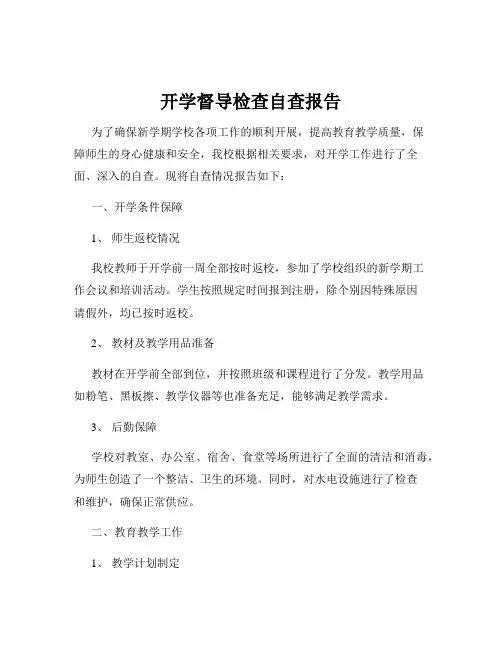 开学督导检查自查报告

为了确保新学期学校各项工作的顺利开展，提高教育教学质量，保障师生的身心健康和安全，我校根据相关要求，对开学工作进行了全面、深入的自查。现将自查情况报告如下：

一、开学条件保障

1、 师生返校情况

我校教师于开学前一周全部按时返校，参加了学校组织的新学期工作会议和培训活动。学生按照规定时间报到注册，除个别因特殊原因请假外，均已按时返校。

2、 教材及教学用品准备

教材在开学前全部到位，并按照班级和课程进行了分发。教学用品如粉笔、黑板擦、教学仪器等也准备充足，能够满足教学需求。

3、 后勤保障

学校对教室、办公室、宿舍、食堂等场所进行了全面的清洁和消毒，为师生创造了一个整洁、卫生的环境。同时，对水电设施进行了检查和维护，确保正常供应。

二、教育教学工作

1、 教学计划制定